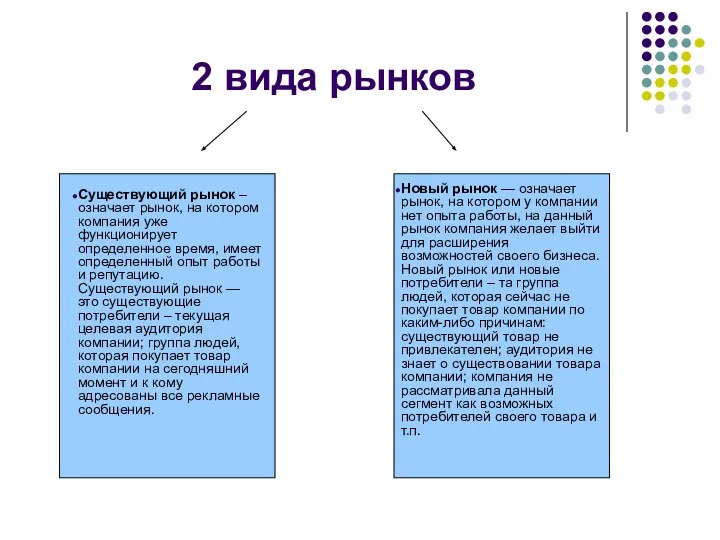 2 вида рынков

Существующий рынок – означает рынок, на котором компания уже функционирует определенное время, имеет определенный опыт работы и репутацию. Существующий рынок — это существующие потребители – текущая целевая аудитория компании; группа людей, которая покупает товар компании на сегодняшний момент и к кому адресованы все рекламные сообщения.

Новый рынок — означает рынок, на котором у компании нет опыта работы, на данный рынок компания желает выйти для расширения возможностей своего бизнеса. Новый рынок или новые потребители – та группа людей, которая сейчас не покупает товар компании по каким-либо причинам: существующий товар не привлекателен; аудитория не знает о существовании товара компании; компания не рассматривала данный сегмент как возможных потребителей своего товара и т.п.